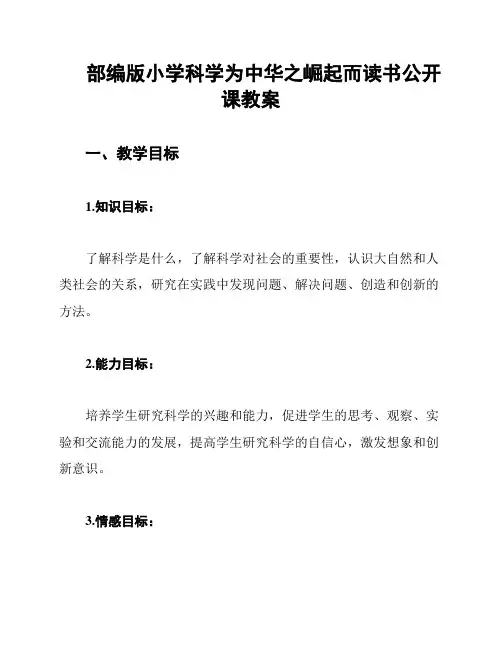 部编版小学科学为中华之崛起而读书公开课教案

一、教学目标

1.知识目标：

了解科学是什么，了解科学对社会的重要性，认识大自然和人类社会的关系，研究在实践中发现问题、解决问题、创造和创新的方法。

2.能力目标：

培养学生研究科学的兴趣和能力，促进学生的思考、观察、实验和交流能力的发展，提高学生研究科学的自信心，激发想象和创新意识。

3.情感目标：